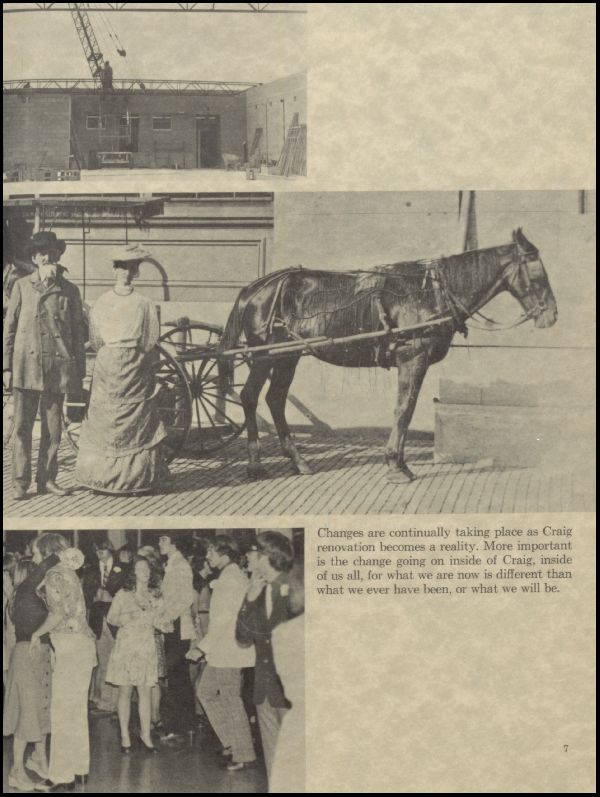 Changes are continually taking place as Craig renovation becomes a reality. More important is the change going on inside of Craig, inside of us all, for what we are now is different than what we ever have been, or what we will be.

7